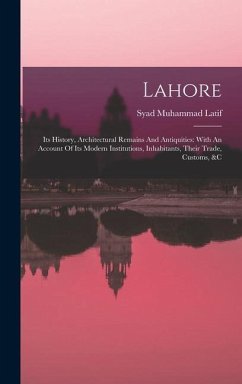 Lahore

Syad Muhammad Latif

Its History, Architectural Remains And Antiquities: With An Account Of Its Modern Institutions, Inhabitants, Their Trade, Customs, &C